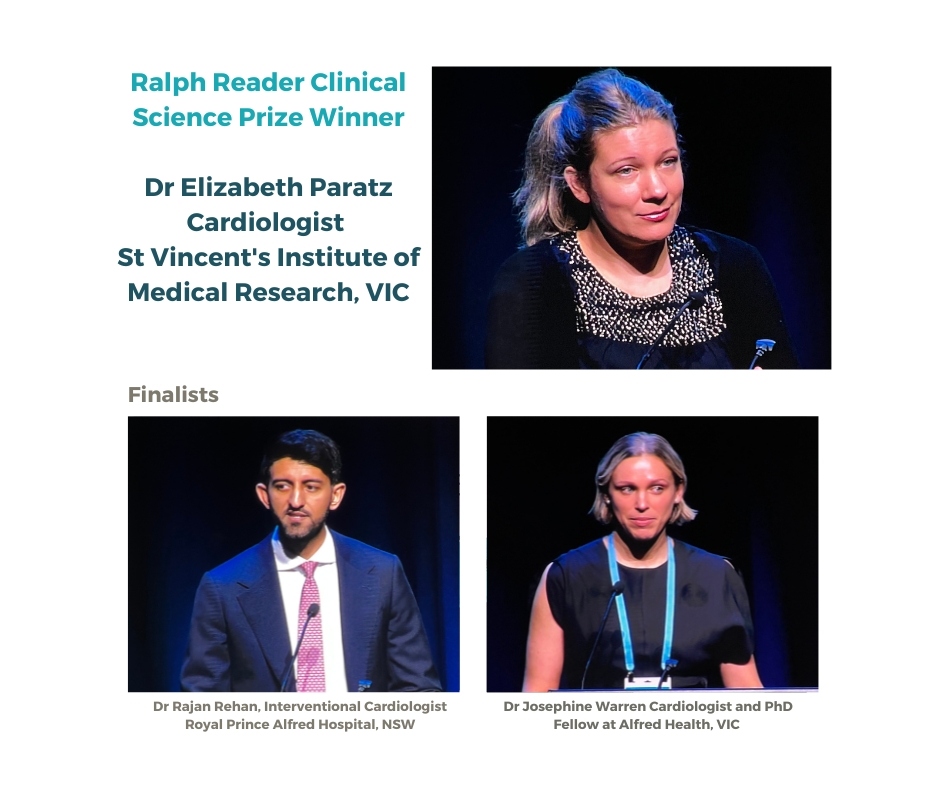 Ralph Reader Clinical Science Prize Winner

Dr Elizabeth Paratz
Cardiologist
St Vincent's Institute of Medical Research, VIC

Finalists

Dr Rajan Rehan, Interventional Cardiologist
Royal Prince Alfred Hospital, NSW

Dr Josephine Warren Cardiologist and PhD
Fellow at Alfred Health, VIC